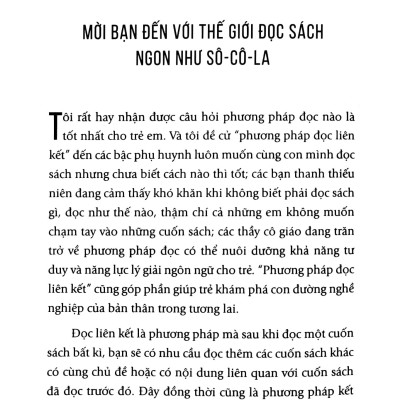 MỜI BẠN ĐẾN VỚI THẾ GIỚI ĐỌC SÁCH NGON NHƯ SÔ-CÔ-LA

Tôi rất hay nhận được câu hỏi phương pháp đọc nào là tốt nhất cho trẻ em. Và tôi đề cử "phương pháp đọc liên kết" đến các bậc phụ huynh luôn muốn cùng con mình đọc sách nhưng chưa biết cách nào thì tốt; các bạn thanh thiếu niên đang cảm thấy khó khăn khi không biết phải đọc sách gì, đọc như thế nào, thậm chí cả những em không muốn chạm tay vào những cuốn sách; các thầy cô giáo đang trăn trở về phương pháp đọc có thể nuôi dưỡng khả năng tư duy và năng lực lý giải ngôn ngữ cho trẻ. "Phương pháp đọc liên kết" cũng góp phần giúp trẻ khám phá con đường nghề nghiệp của bản thân trong tương lai.

Đọc liên kết là phương pháp mà sau khi đọc một cuốn sách bất kì, bạn sẽ có nhu cầu đọc thêm các cuốn sách khác có cùng chủ đề hoặc có nội dung liên quan với cuốn sách đã đọc trước đó. Đây đồng thời cũng là phương pháp kết